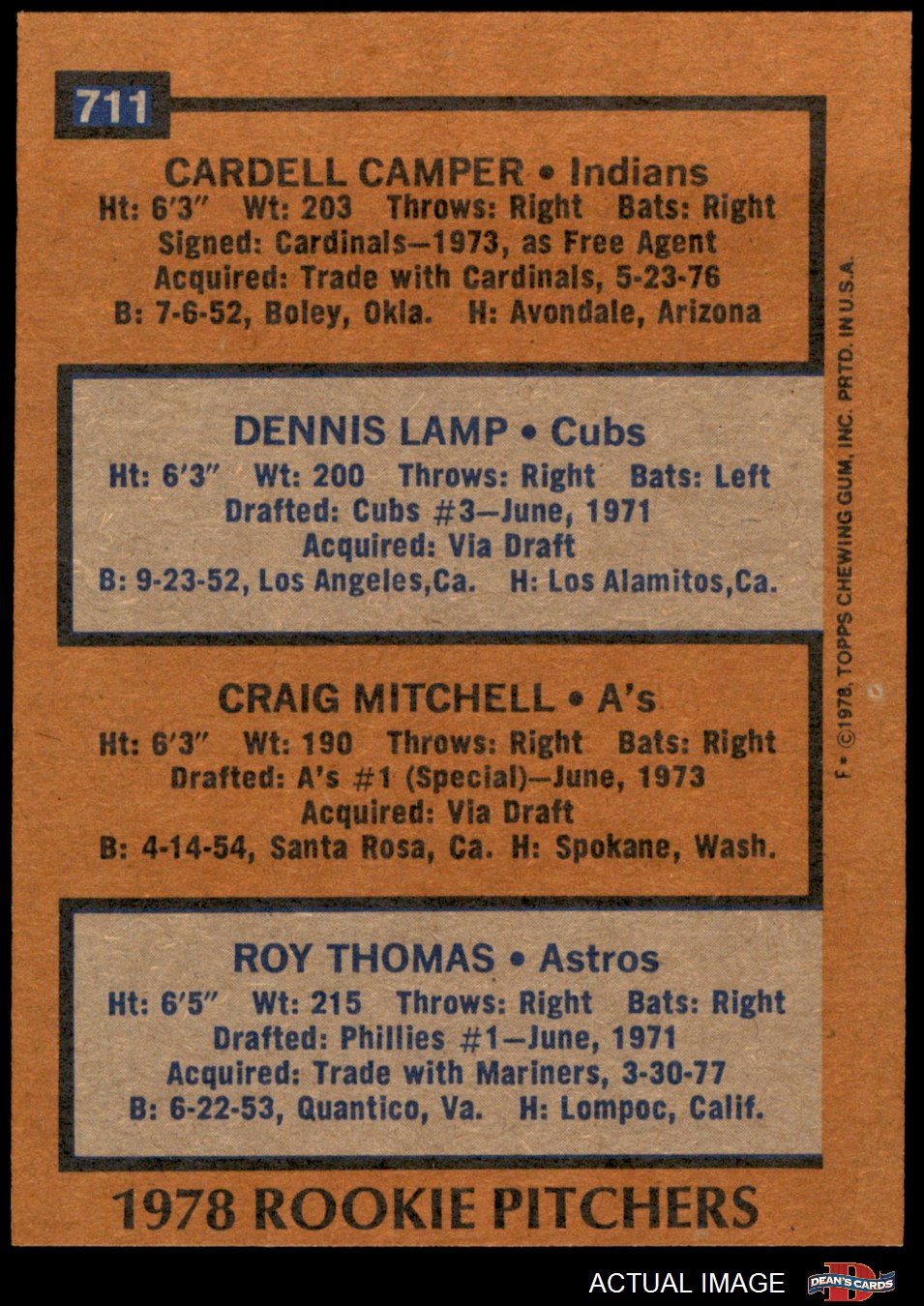 711

CARDELL CAMPER • Indians
Ht: 6'3" Wt: 203 Throws: Right Bats: Right
Signed: Cardinals—1973, as Free Agent
Acquired: Trade with Cardinals, 5-23-76
B: 7-6-52, Boley, Okla. H: Avondale, Arizona

DENNIS LAMP • Cubs
Ht: 6'3" Wt: 200 Throws: Right Bats: Left
Drafted: Cubs #3—June, 1971
Acquired: Via Draft
B: 9-23-52, Los Angeles,Ca. H: Los Alamitos,Ca.

CRAIG MITCHELL • A's
Ht: 6'3" Wt: 190 Throws: Right Bats: Right
Drafted: A's #1 (Special)—June, 1973
Acquired: Via Draft
B: 4-14-54, Santa Rosa, Ca. H: Spokane, Wash.

ROY THOMAS • Astros
Ht: 6'5" Wt: 215 Throws: Right Bats: Right
Drafted: Phillies #1—June, 1971
Acquired: Trade with Mariners, 3-30-77
B: 6-22-53, Quantico, Va. H: Lompoc, Calif.

1978 ROOKIE PITCHERS

F • ©1978, TOPPS CHEWING GUM, INC. PRTD. IN U.S.A.

ACTUAL IMAGE

DEAN'S CARDS